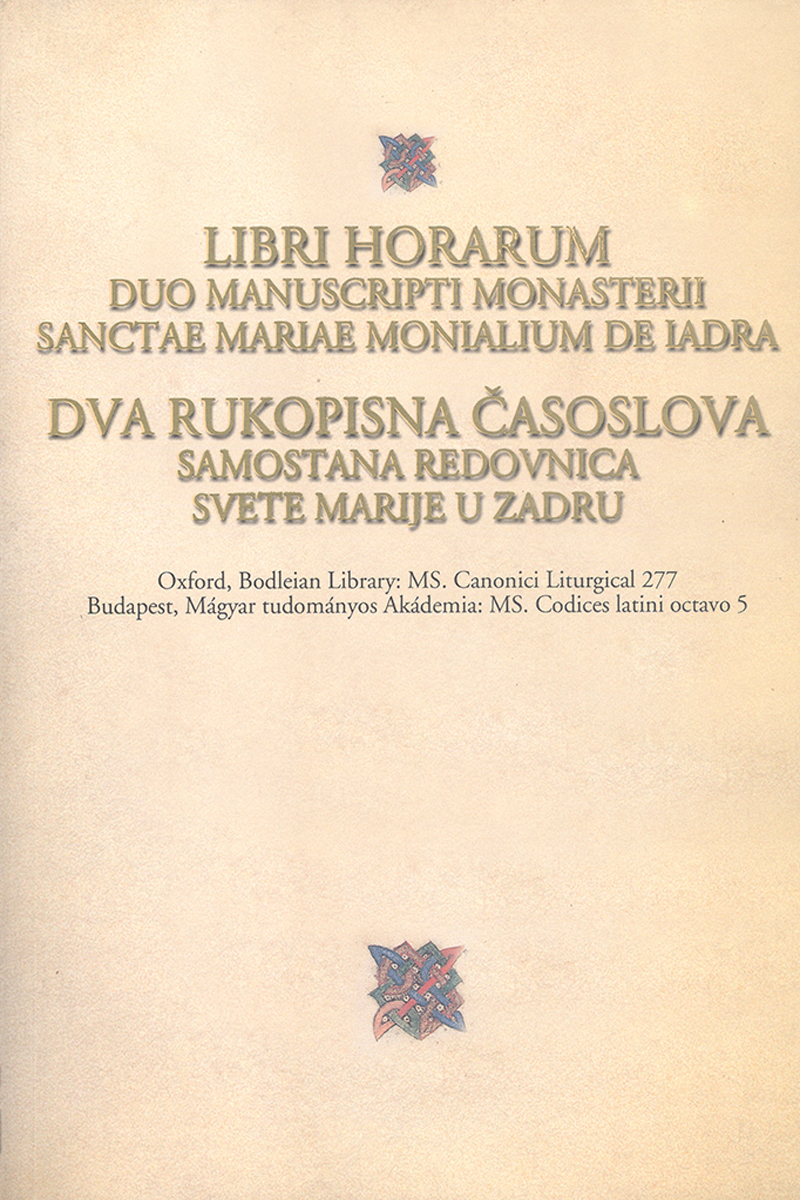 LIBRI HORARUM
DUO MANUSCRIPTI MONASTERII
SANCTAE MARIAE MONIALIUM DE IADRA

DVA RUKOPISNA ČASOSLOVA
SAMOSTANA REDOVNICA
SVETE MARIJE U ZADRU

Oxford, Bodleian Library: MS. Canonici Liturgical 277
Budapest, Mágyar tudományos Akádemia: MS. Codices latini octavo 5